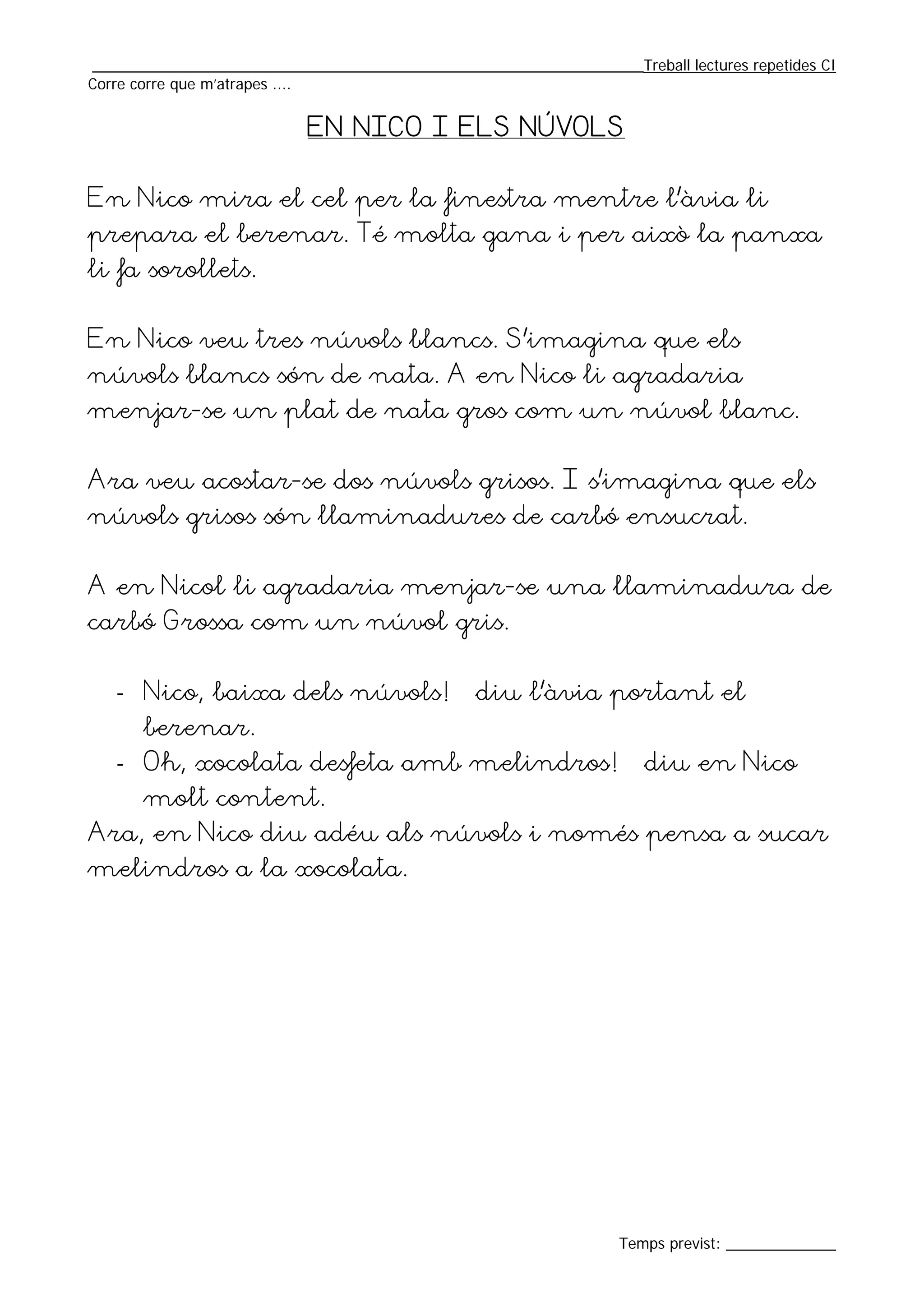 Treball lectures repetides CI

Corre corre que m'atrapes ....

EN NICO I ELS NÚVOLS

En Nico mira el cel per la finestra mentre l'àvia li prepara el berenar. Té molta gana i per això la panxa li fa sorollets.

En Nico veu tres núvols blancs. S'imagina que els núvols blancs són de nata. A en Nico li agradaria menjar-se un plat de nata gros com un núvol blanc.

Ara veu acostar-se dos núvols grisos. I s'imagina que els núvols grisos són llaminadures de carbó ensucrat.

A en Nicol li agradaria menjar-se una llaminadura de carbó Grossa com un núvol gris.

- Nico, baixa dels núvols! diu l'àvia portant el berenar.
- Oh, xocolata desfeta amb melindros! diu en Nico molt content.

Ara, en Nico diu adéu als núvols i només pensa a sucar melindros a la xocolata.

Temps previst: ______________